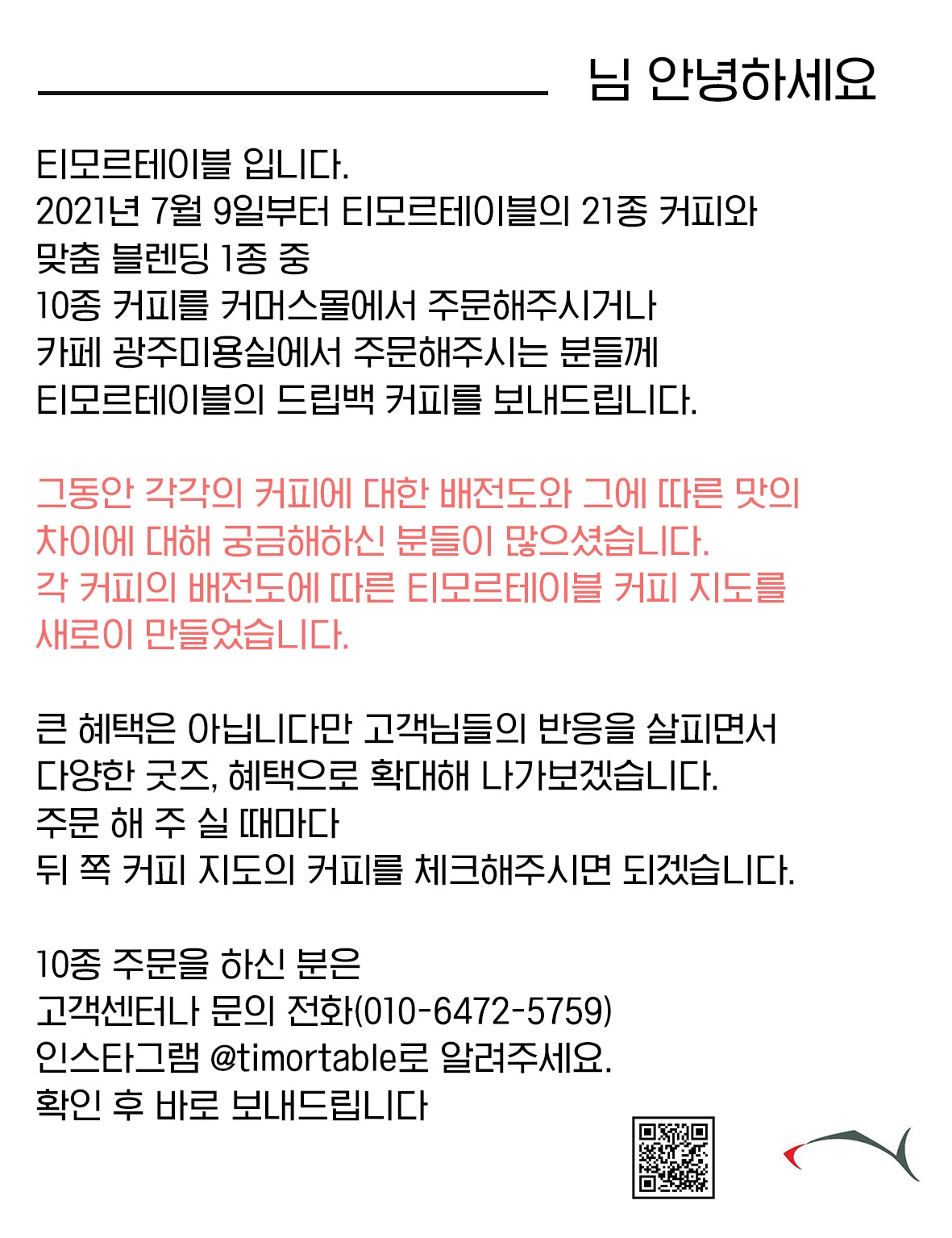 ____ 님 안녕하세요

티모르테이블 입니다.
2021년 7월 9일부터 티모르테이블의 21종 커피와
맞춤 블렌딩 1종 중
10종 커피를 커머스몰에서 주문해주시거나
카페 광주미용실에서 주문해주시는 분들께
티모르테이블의 드립백 커피를 보내드립니다.

그동안 각각의 커피에 대한 배전도와 그에 따른 맛의
차이에 대해 궁금해하신 분들이 많으셨습니다.
각 커피의 배전도에 따른 티모르테이블 커피 지도를
새로이 만들었습니다.

큰 혜택은 아닙니다만 고객님들의 반응을 살피면서
다양한 굿즈, 혜택으로 확대해 나가보겠습니다.
주문 해 주 실 때마다
뒤 쪽 커피 지도의 커피를 체크해주시면 되겠습니다.

10종 주문을 하신 분은
고객센터나 문의 전화(010-6472-5759)
인스타그램 @timortable로 알려주세요.
확인 후 바로 보내드립니다